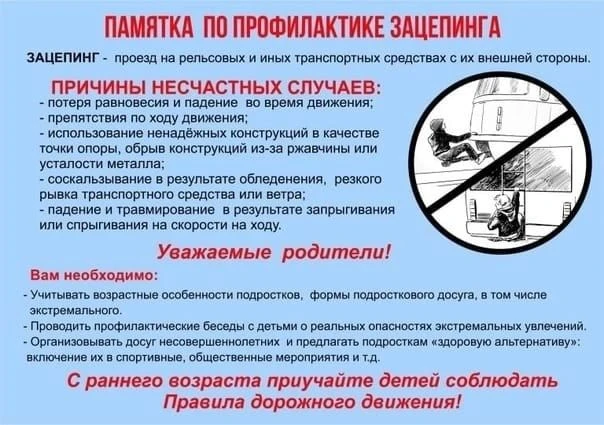 ПАМЯТКА ПО ПРОФИЛАКТИКЕ ЗАЦЕПИНГА

ЗАЦЕПИНГ - проезд на рельсовых и иных транспортных средствах с их внешней стороны.

ПРИЧИНЫ НЕСЧАСТНЫХ СЛУЧАЕВ:
- потеря равновесия и падение во время движения;
- препятствия по ходу движения;
- использование ненадёжных конструкций в качестве точки опоры, обрыв конструкций из-за ржавчины или усталости металла;
- соскальзывание в результате обледенения, резкого рывка транспортного средства или ветра;
- падение и травмирование в результате запрыгивания или спрыгивания на скорости на ходу.

Уважаемые родители!

Вам необходимо:
- Учитывать возрастные особенности подростков, формы подросткового досуга, в том числе экстремального.
- Проводить профилактические беседы с детьми о реальных опасностях экстремальных увлечений.
- Организовывать досуг несовершеннолетних и предлагать подросткам «здоровую альтернативу»: включение их в спортивные, общественные мероприятия и т.д.

С раннего возраста приучайте детей соблюдать Правила дорожного движения!